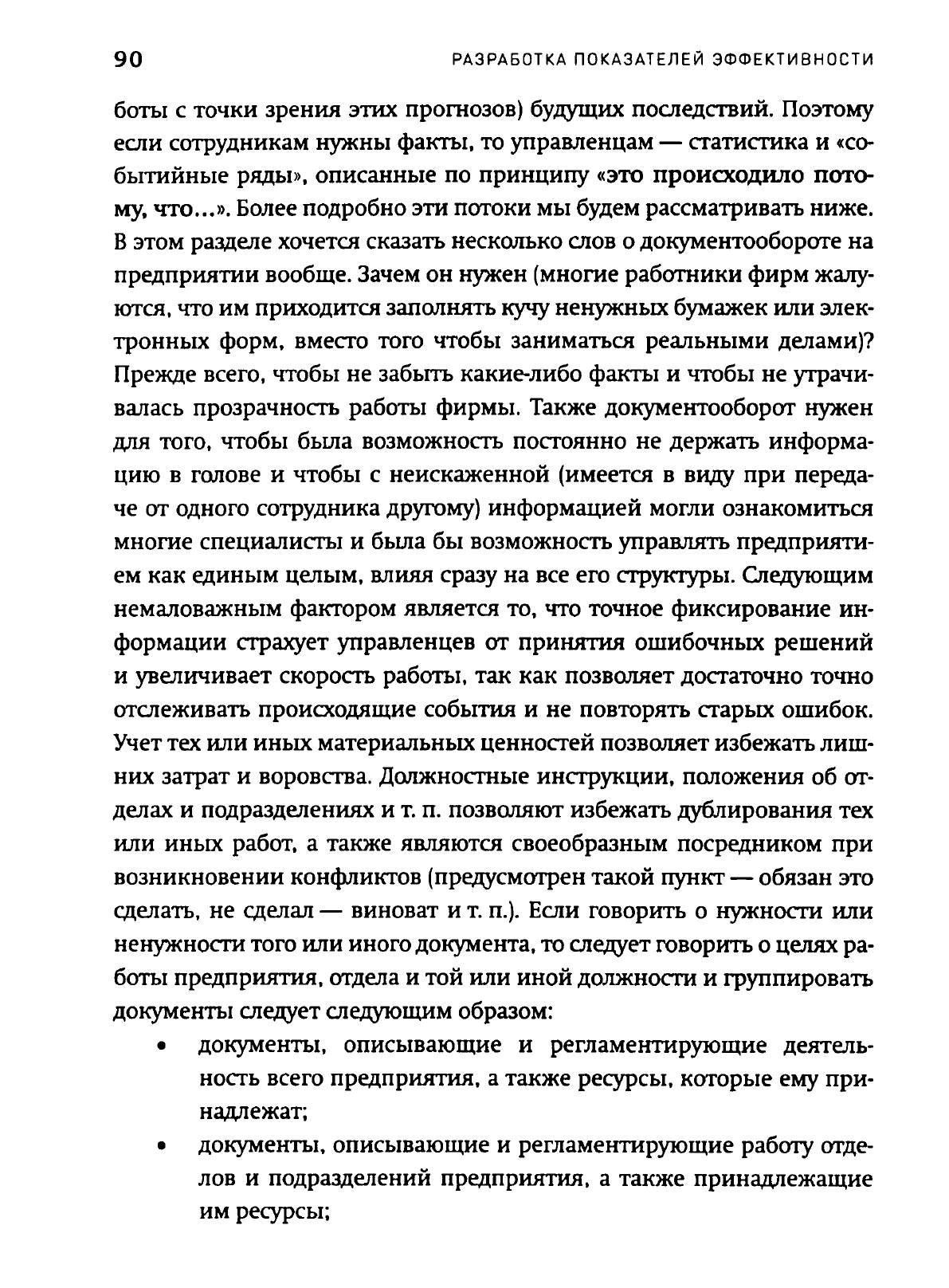 90 РАЗРАБОТКА ПОКАЗАТЕЛЕЙ ЭФФЕКТИВНОСТИ

боты с точки зрения этих прогнозов) будущих последствий. Поэтому если сотрудникам нужны факты, то управленцам — статистика и «событийные ряды», описанные по принципу «это происходило потому, что...». Более подробно эти потоки мы будем рассматривать ниже. В этом разделе хочется сказать несколько слов о документообороте на предприятии вообще. Зачем он нужен (многие работники фирм жалуются, что им приходится заполнять кучу ненужных бумажек или электронных форм, вместо того чтобы заниматься реальными делами)? Прежде всего, чтобы не забыть какие-либо факты и чтобы не утрачивалась прозрачность работы фирмы. Также документооборот нужен для того, чтобы была возможность постоянно не держать информацию в голове и чтобы с неискаженной (имеется в виду при передаче от одного сотрудника другому) информацией могли ознакомиться многие специалисты и была бы возможность управлять предприятием как единым целым, влияя сразу на все его структуры. Следующим немаловажным фактором является то, что точное фиксирование информации страхует управленцев от принятия ошибочных решений и увеличивает скорость работы, так как позволяет достаточно точно отслеживать происходящие события и не повторять старых ошибок. Учет тех или иных материальных ценностей позволяет избежать лишних затрат и воровства. Должностные инструкции, положения об отделах и подразделениях и т. п. позволяют избежать дублирования тех или иных работ, а также являются своеобразным посредником при возникновении конфликтов (предусмотрен такой пункт — обязан это сделать, не сделал — виноват и т. п.). Если говорить о нужности или ненужности того или иного документа, то следует говорить о целях работы предприятия, отдела и той или иной должности и группировать документы следует следующим образом:

• документы, описывающие и регламентирующие деятельность всего предприятия, а также ресурсы, которые ему принадлежат;
• документы, описывающие и регламентирующие работу отделов и подразделений предприятия, а также принадлежащие им ресурсы;